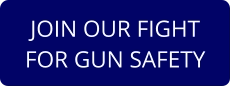 JOIN OUR FIGHT FOR GUN SAFETY